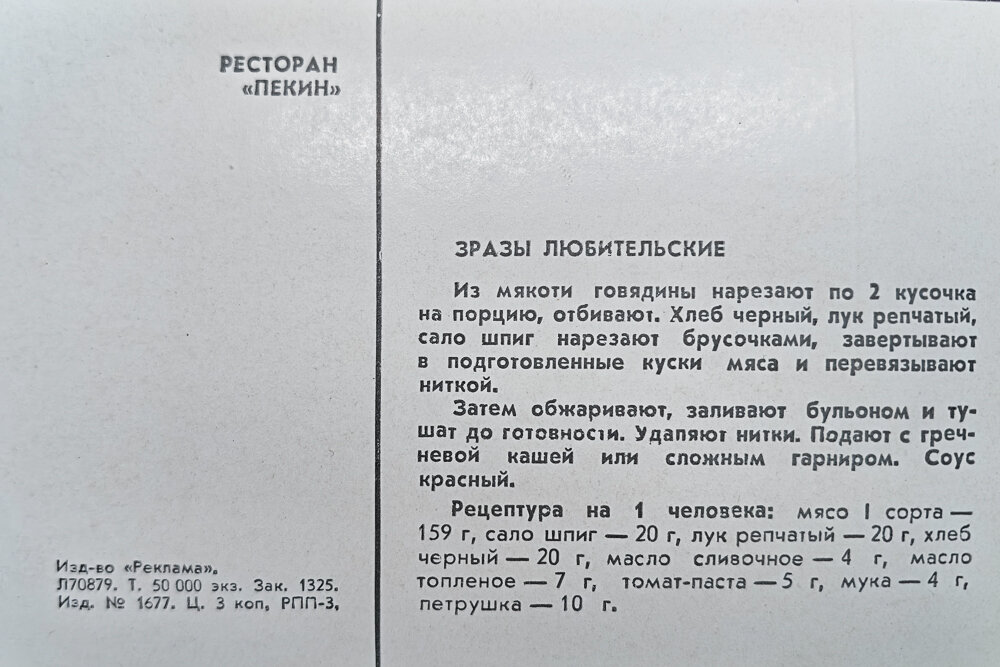 РЕСТОРАН
«ПЕКИН»

Изд-во «Реклама».
Л70879. Т. 50 000 экз. Зак. 1325.
Изд. № 1677. Ц. 3 коп, РПП-3.

ЗРАЗЫ ЛЮБИТЕЛЬСКИЕ

Из мякоти говядины нарезают по 2 кусочка на порцию, отбивают. Хлеб черный, лук репчатый, сало шпиг нарезают брусочками, завертывают в подготовленные куски мяса и перевязывают ниткой.

Затем обжаривают, заливают бульоном и тушат до готовности. Удаляют нитки. Подают с гречневой кашей или сложным гарниром. Соус красный.

Рецептура на 1 человека: мясо I сорта — 159 г, сало шпиг — 20 г, лук репчатый — 20 г, хлеб черный — 20 г, масло сливочное — 4 г, масло топленое — 7 г, томат-паста — 5 г, мука — 4 г, петрушка — 10 г.